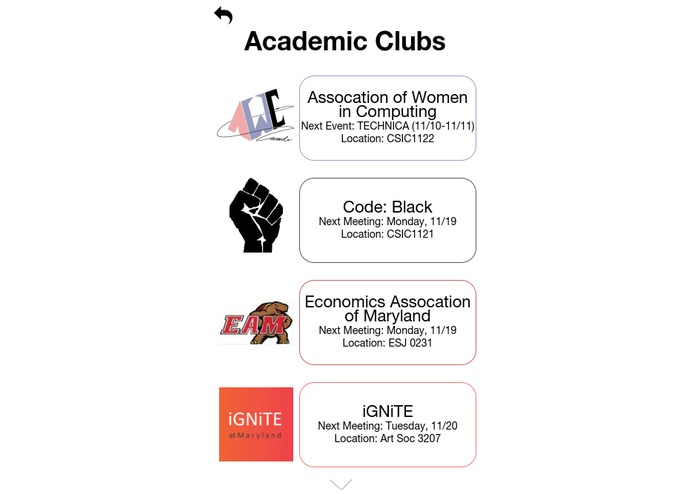 Academic Clubs

AWC

Assocation of Women in Computing
Next Event: TECHNICA (11/10-11/11)
Location: CSIC1122

Code: Black
Next Meeting: Monday, 11/19
Location: CSIC1121

EAM

Economics Assocation of Maryland
Next Meeting: Monday, 11/19
Location: ESJ 0231

iGNiTE at Maryland

iGNiTE
Next Meeting: Tuesday, 11/20
Location: Art Soc 3207